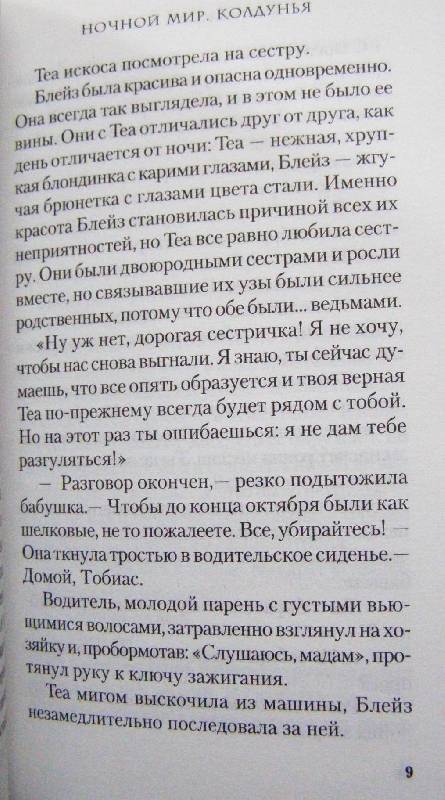 НОЧНОЙ МИР. КОЛДУНЬЯ

Теа искоса посмотрела на сестру.

Блейз была красива и опасна одновременно. Она всегда так выглядела, и в этом не было ее вины. Они с Теа отличались друг от друга, как день отличается от ночи: Теа — нежная, хрупкая блондинка с карими глазами, Блейз — жгучая брюнетка с глазами цвета стали. Именно красота Блейз становилась причиной всех их неприятностей, но Теа все равно любила сестру. Они были двоюродными сестрами и росли вместе, но связывавшие их узы были сильнее родственных, потому что обе были... ведьмами.

«Ну уж нет, дорогая сестричка! Я не хочу, чтобы нас снова выгнали. Я знаю, ты сейчас думаешь, что все опять образуется и твоя верная Теа по-прежнему всегда будет рядом с тобой. Но на этот раз ты ошибаешься: я не дам тебе разгуляться!»

— Разговор окончен,— резко подытожила бабушка.— Чтобы до конца октября были как шелковые, не то пожалеете. Все, убирайтесь! — Она ткнула тростью в водительское сиденье.— Домой, Тобиас.

Водитель, молодой парень с густыми вьющимися волосами, затравленно взглянул на хозяйку и, пробормотав: «Слушаюсь, мадам», протянул руку к ключу зажигания.

Теа мигом выскочила из машины, Блейз незамедлительно последовала за ней.

9